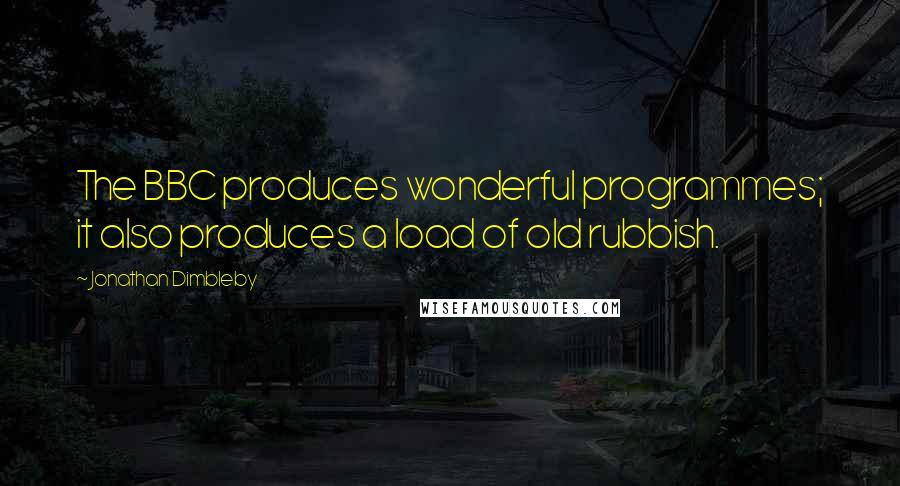 The BBC produces wonderful programmes; it also produces a load of old rubbish.

~ Jonathan Dimbleby

WISEFAMOUSQUOTES.COM